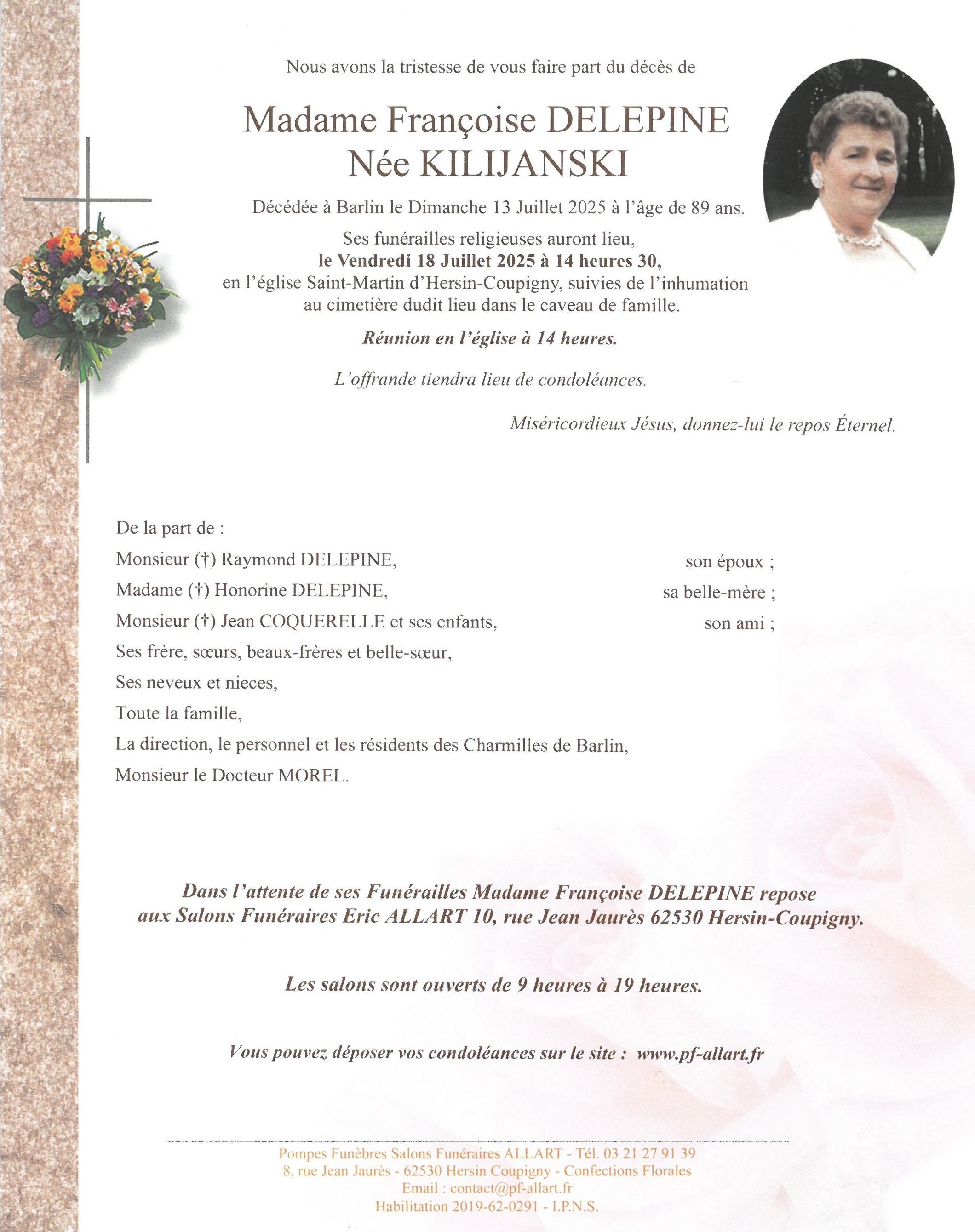 Nous avons la tristesse de vous faire part du décès de

Madame Françoise DELEPINE
Née KILIJANSKI

Décédée à Barlin le Dimanche 13 Juillet 2025 à l'âge de 89 ans.

Ses funérailles religieuses auront lieu,
le Vendredi 18 Juillet 2025 à 14 heures 30,
en l'église Saint-Martin d'Hersin-Coupigny, suivies de l'inhumation au cimetière dudit lieu dans le caveau de famille.

Réunion en l'église à 14 heures.

L'offrande tiendra lieu de condoléances.

Miséricordieux Jésus, donnez-lui le repos Éternel.

De la part de :
Monsieur (†) Raymond DELEPINE, son époux ;
Madame (†) Honorine DELEPINE, sa belle-mère ;
Monsieur (†) Jean COQUERELLE et ses enfants, son ami ;
Ses frère, sœurs, beaux-frères et belle-sœur,
Ses neveux et nieces,
Toute la famille,
La direction, le personnel et les résidents des Charmilles de Barlin,
Monsieur le Docteur MOREL.

Dans l'attente de ses Funérailles Madame Françoise DELEPINE repose aux Salons Funéraires Eric ALLART 10, rue Jean Jaurès 62530 Hersin-Coupigny.

Les salons sont ouverts de 9 heures à 19 heures.

Vous pouvez déposer vos condoléances sur le site : www.pf-allart.fr

Pompes Funèbres Salons Funéraires ALLART - Tél. 03 21 27 91 39
8, rue Jean Jaurès - 62530 Hersin Coupigny - Confections Florales
Email : contact@pf-allart.fr
Habilitation 2019-62-0291 - I.P.N.S.